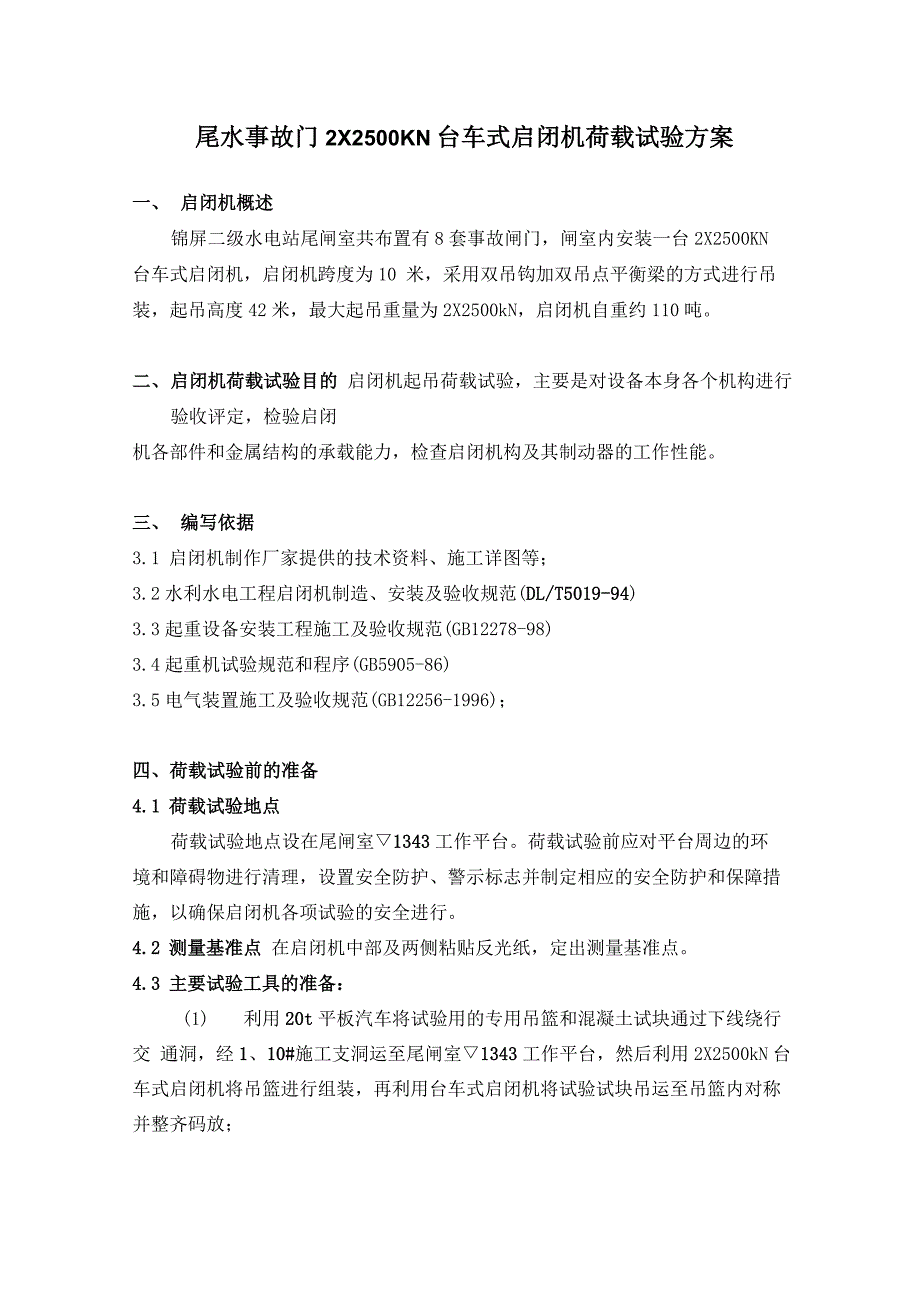 尾水事故门 2X2500KN 台车式启闭机荷载试验方案

一、 启闭机概述

锦屏二级水电站尾闸室共布置有 8 套事故闸门，闸室内安装一台 2X2500KN 台车式启闭机，启闭机跨度为 10 米，采用双吊钩加双吊点平衡梁的方式进行吊装，起吊高度 42 米，最大起吊重量为 2X2500kN，启闭机自重约 110 吨。

二、启闭机荷载试验目的 启闭机起吊荷载试验，主要是对设备本身各个机构进行验收评定，检验启闭

机各部件和金属结构的承载能力，检查启闭机构及其制动器的工作性能。

三、 编写依据

3.1 启闭机制作厂家提供的技术资料、施工详图等；

3.2 水利水电工程启闭机制造、安装及验收规范(DL/T5019-94)

3.3 起重设备安装工程施工及验收规范(GB12278-98)

3.4 起重机试验规范和程序(GB5905-86)

3.5 电气装置施工及验收规范(GB12256-1996)；

四、荷载试验前的准备

4.1 荷载试验地点

荷载试验地点设在尾闸室▽1343 工作平台。荷载试验前应对平台周边的环境和障碍物进行清理，设置安全防护、警示标志并制定相应的安全防护和保障措施，以确保启闭机各项试验的安全进行。

4.2 测量基准点 在启闭机中部及两侧粘贴反光纸，定出测量基准点。

4.3 主要试验工具的准备：

(1) 利用 20t 平板汽车将试验用的专用吊篮和混凝土试块通过下线绕行交 通洞，经 1、10#施工支洞运至尾闸室▽1343 工作平台，然后利用 2X2500kN 台车式启闭机将吊篮进行组装，再利用台车式启闭机将试验试块吊运至吊篮内对称并整齐码放；